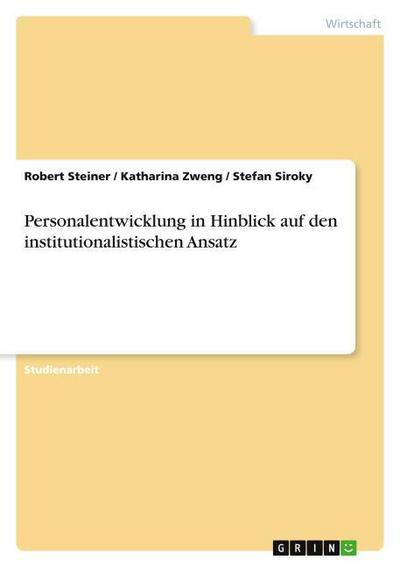 Wirtschaft

Robert Steiner / Katharina Zweng / Stefan Siroky

Personalentwicklung in Hinblick auf den institutionalistischen Ansatz

Studienarbeit

GRIN